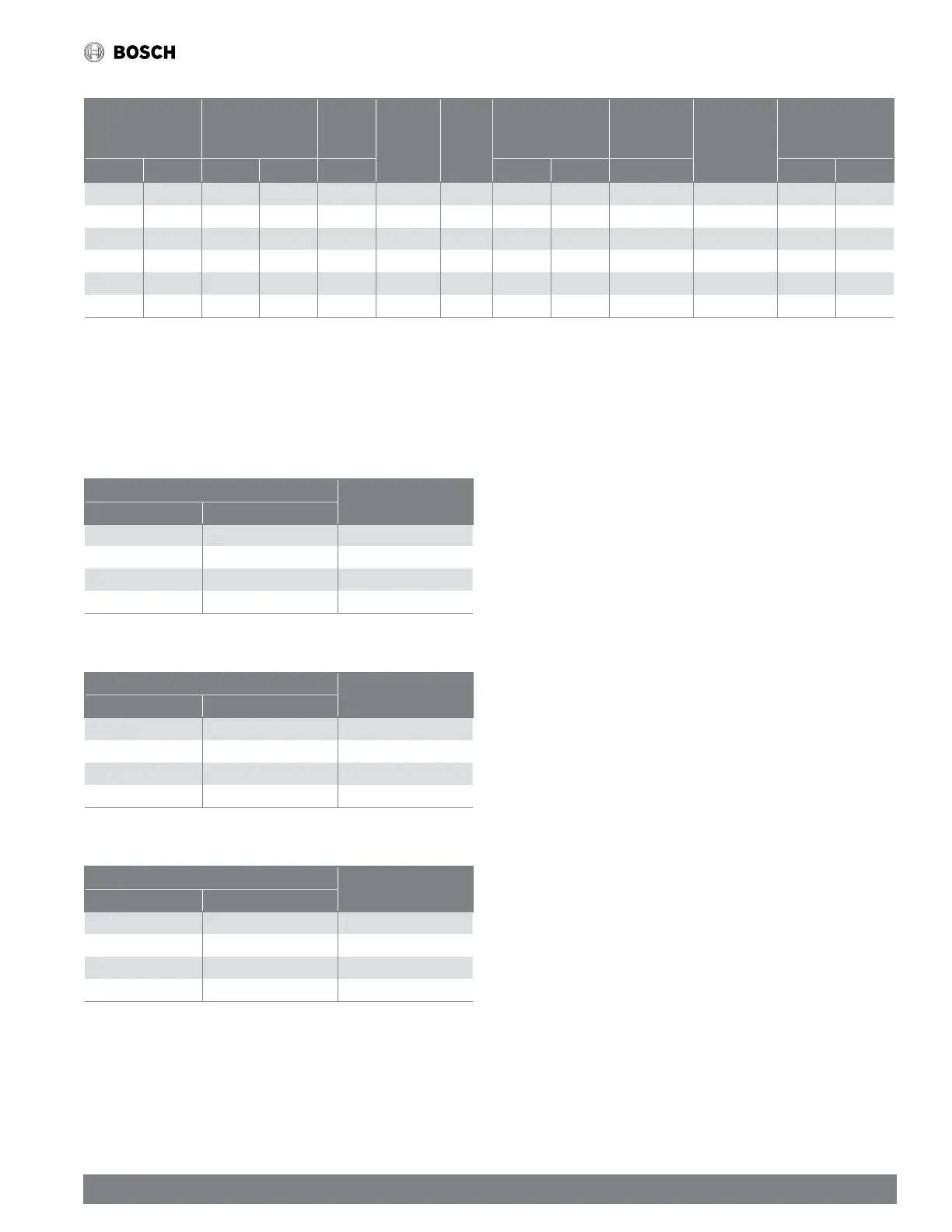 BOSCH